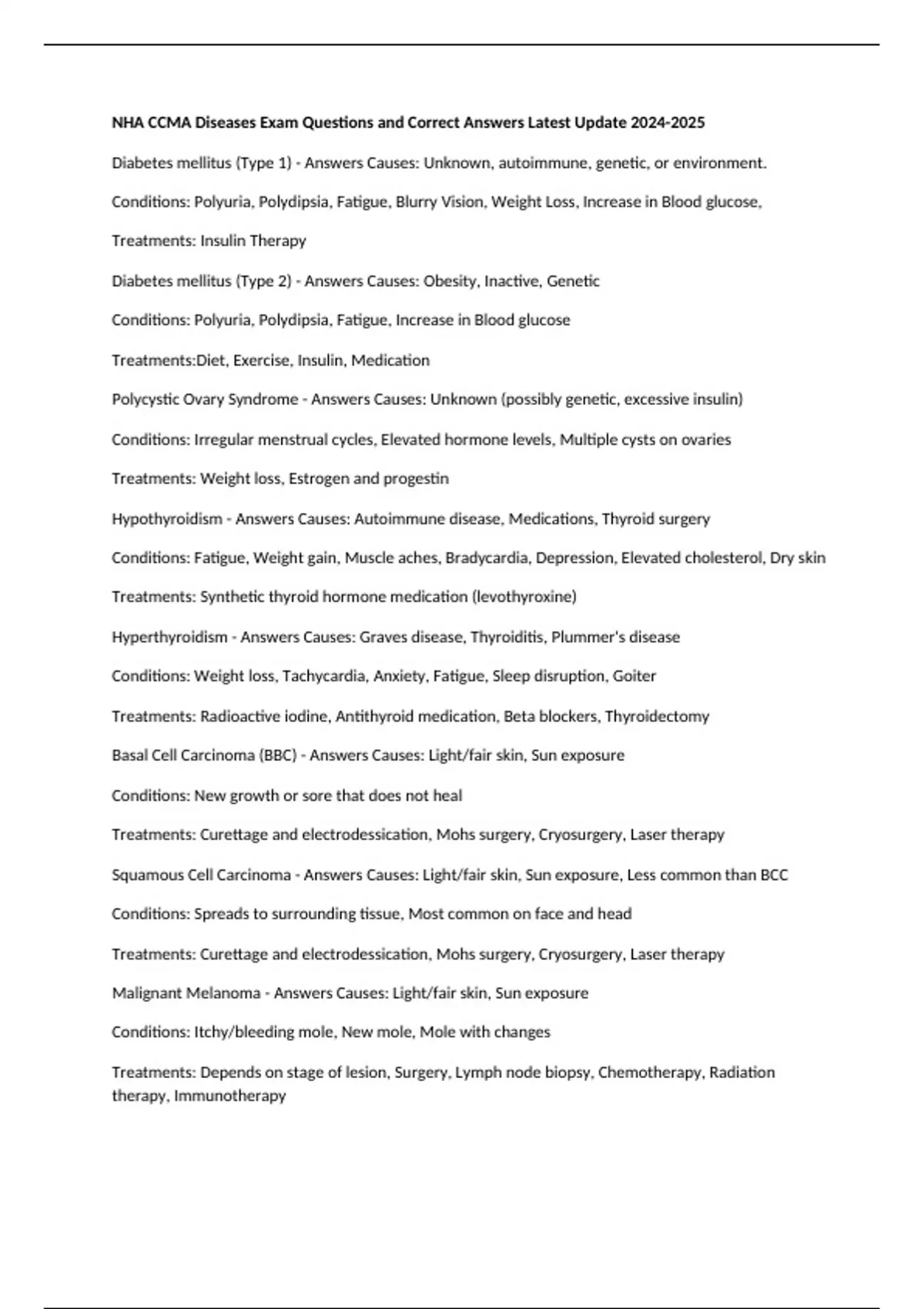 NHA CCMA Diseases Exam Questions and Correct Answers Latest Update 2024-2025

Diabetes mellitus (Type 1) - Answers Causes: Unknown, autoimmune, genetic, or environment.

Conditions: Polyuria, Polydipsia, Fatigue, Blurry Vision, Weight Loss, Increase in Blood glucose,

Treatments: Insulin Therapy

Diabetes mellitus (Type 2) - Answers Causes: Obesity, Inactive, Genetic

Conditions: Polyuria, Polydipsia, Fatigue, Increase in Blood glucose

Treatments:Diet, Exercise, Insulin, Medication

Polycystic Ovary Syndrome - Answers Causes: Unknown (possibly genetic, excessive insulin)

Conditions: Irregular menstrual cycles, Elevated hormone levels, Multiple cysts on ovaries

Treatments: Weight loss, Estrogen and progestin

Hypothyroidism - Answers Causes: Autoimmune disease, Medications, Thyroid surgery

Conditions: Fatigue, Weight gain, Muscle aches, Bradycardia, Depression, Elevated cholesterol, Dry skin

Treatments: Synthetic thyroid hormone medication (levothyroxine)

Hyperthyroidism - Answers Causes: Graves disease, Thyroiditis, Plummer's disease

Conditions: Weight loss, Tachycardia, Anxiety, Fatigue, Sleep disruption, Goiter

Treatments: Radioactive iodine, Antithyroid medication, Beta blockers, Thyroidectomy

Basal Cell Carcinoma (BBC) - Answers Causes: Light/fair skin, Sun exposure

Conditions: New growth or sore that does not heal

Treatments: Curettage and electrodessication, Mohs surgery, Cryosurgery, Laser therapy

Squamous Cell Carcinoma - Answers Causes: Light/fair skin, Sun exposure, Less common than BCC

Conditions: Spreads to surrounding tissue, Most common on face and head

Treatments: Curettage and electrodessication, Mohs surgery, Cryosurgery, Laser therapy

Malignant Melanoma - Answers Causes: Light/fair skin, Sun exposure

Conditions: Itchy/bleeding mole, New mole, Mole with changes

Treatments: Depends on stage of lesion, Surgery, Lymph node biopsy, Chemotherapy, Radiation therapy, Immunotherapy